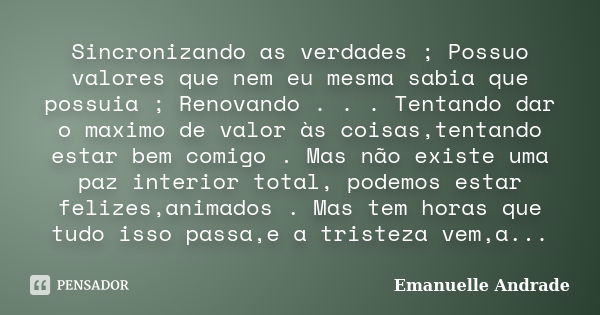 Sincronizando as verdades ; Possuo valores que nem eu mesma sabia que possuia ; Renovando . . . Tentando dar o maximo de valor às coisas,tentando estar bem comigo . Mas não existe uma paz interior total, podemos estar felizes,animados . Mas tem horas que tudo isso passa,e a tristeza vem,a...

PENSADOR

Emanuelle Andrade